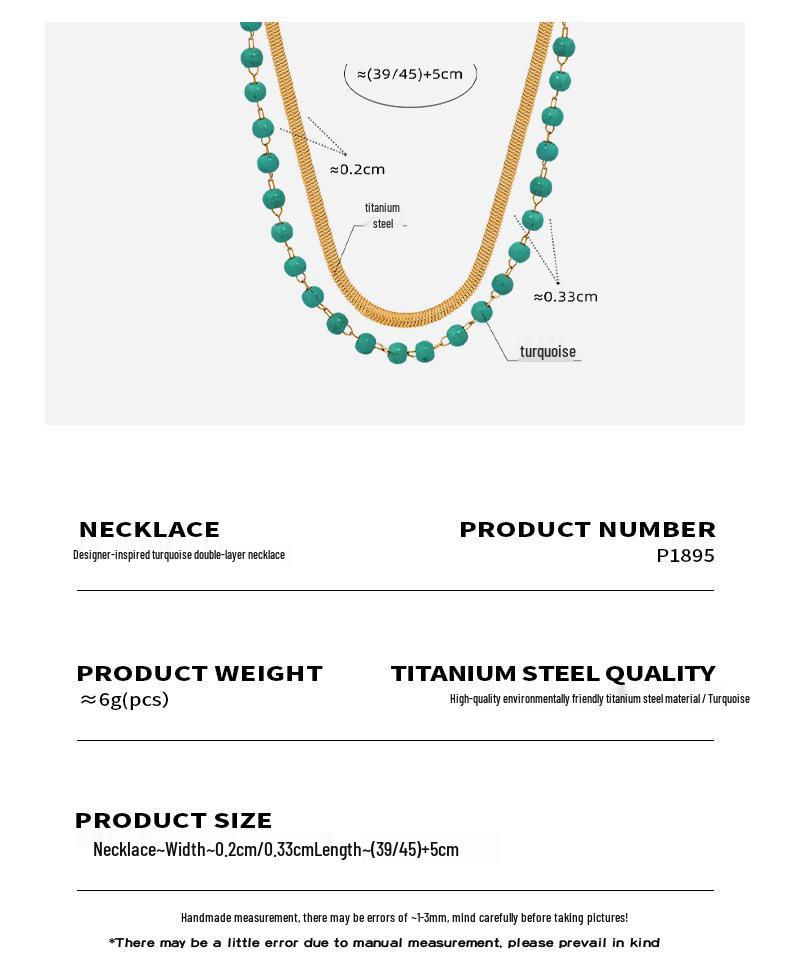 ≈(39/45)+5cm

≈0.2cm

titanium steel

≈0.33cm

turquoise

NECKLACE
Designer-inspired turquoise double-layer necklace

PRODUCT NUMBER
P1895

PRODUCT WEIGHT
≈6g(pcs)

TITANIUM STEEL QUALITY
High-quality environmentally friendly titanium steel material / Turquoise

PRODUCT SIZE
Necklace~Width~0.2cm/0.33cmLength~(39/45)+5cm

Handmade measurement, there may be errors of ~1-3mm, mind carefully before taking pictures!

*There may be a little error due to manual measurement, please prevail in kind